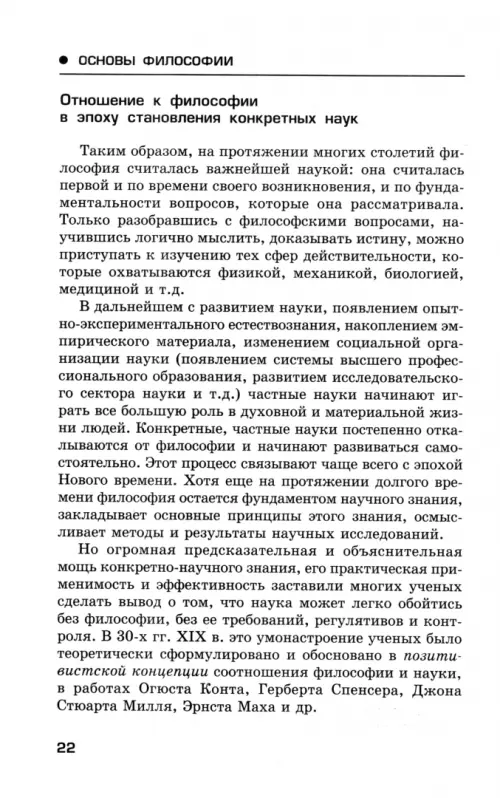 ОСНОВЫ ФИЛОСОФИИ

Отношение к философии в эпоху становления конкретных наук

Таким образом, на протяжении многих столетий философия считалась важнейшей наукой: она считалась первой и по времени своего возникновения, и по фундаментальности вопросов, которые она рассматривала. Только разобравшись с философскими вопросами, научившись логично мыслить, доказывать истину, можно приступать к изучению тех сфер действительности, которые охватываются физикой, механикой, биологией, медициной и т.д.

В дальнейшем с развитием науки, появлением опытно-экспериментального естествознания, накоплением эмпирического материала, изменением социальной организации науки (появлением системы высшего профессионального образования, развитием исследовательского сектора науки и т.д.) частные науки начинают играть все большую роль в духовной и материальной жизни людей. Конкретные, частные науки постепенно откалываются от философии и начинают развиваться самостоятельно. Этот процесс связывают чаще всего с эпохой Нового времени. Хотя еще на протяжении долгого времени философия остается фундаментом научного знания, закладывает основные принципы этого знания, осмысливает методы и результаты научных исследований.

Но огромная предсказательная и объяснительная мощь конкретно-научного знания, его практическая применимость и эффективность заставили многих ученых сделать вывод о том, что наука может легко обойтись без философии, без ее требований, регулятивов и контроля. В 30-х гг. XIX в. это умонастроение ученых было теоретически сформулировано и обосновано в позитивистской концепции соотношения философии и науки, в работах Огюста Конта, Герберта Спенсера, Джона Стюарта Милля, Эрнста Маха и др.

22